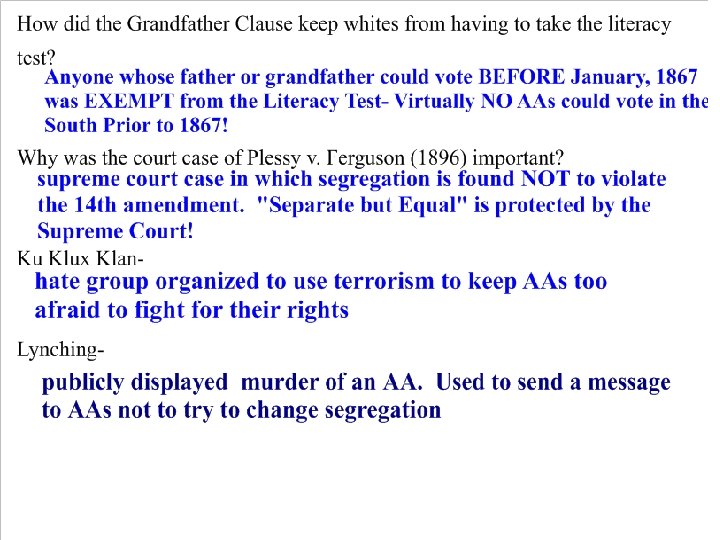 How did the Grandfather Clause keep whites from having to take the literacy test?

Anyone whose father or grandfather could vote BEFORE January, 1867 was EXEMPT from the Literacy Test- Virtually NO AAs could vote in the South Prior to 1867!

Why was the court case of Plessy v. Ferguson (1896) important?

supreme court case in which segregation is found NOT to violate the 14th amendment. "Separate but Equal" is protected by the Supreme Court!

Ku Klux Klan-

hate group organized to use terrorism to keep AAs too afraid to fight for their rights

Lynching-

publicly displayed murder of an AA. Used to send a message to AAs not to try to change segregation